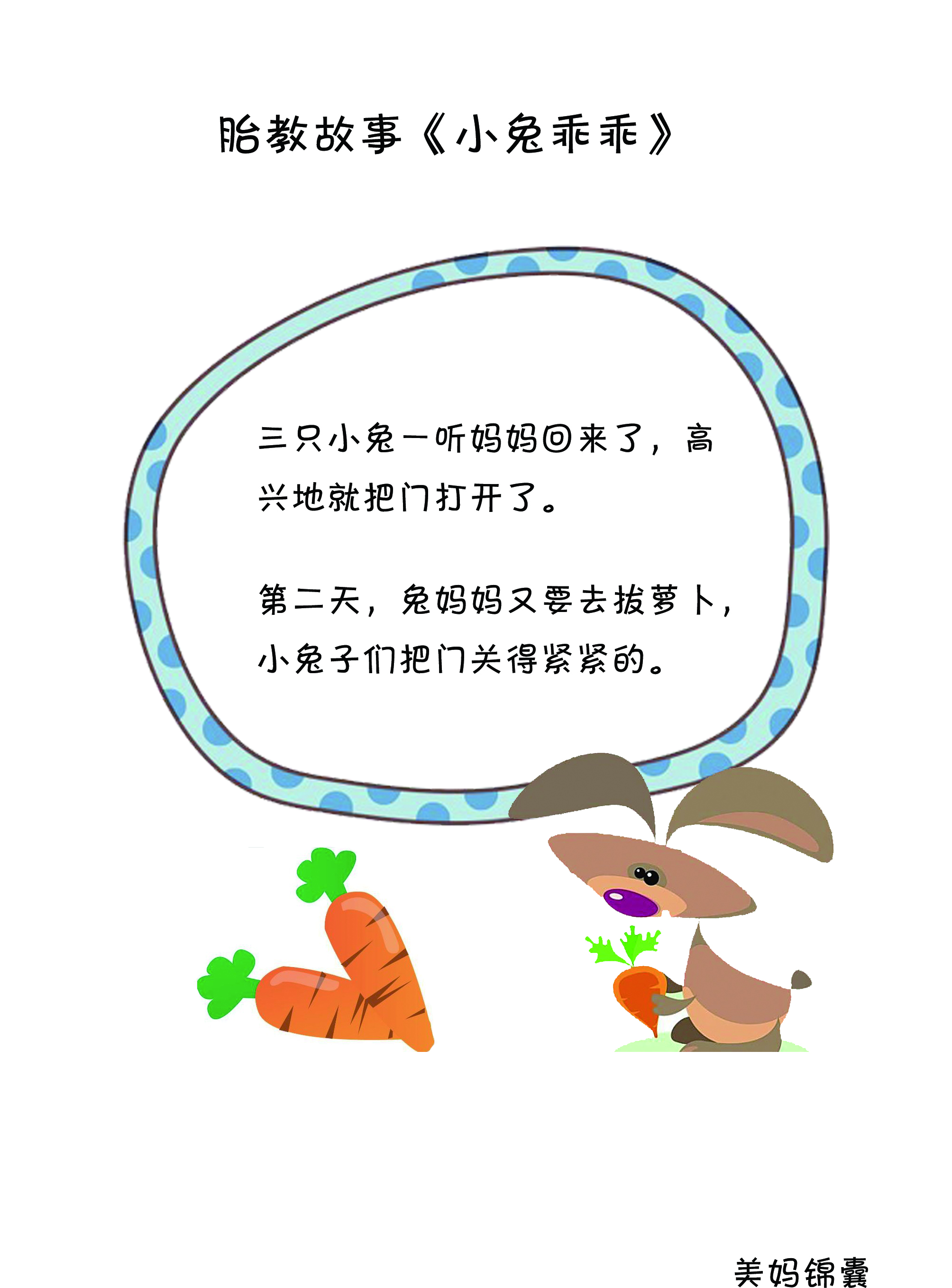 胎教故事《小兔乖乖》

三只小兔一听妈妈回来了，高兴地就把门打开了。

第二天，兔妈妈又要去拔萝卜，小兔子们把门关得紧紧的。

美妈锦囊